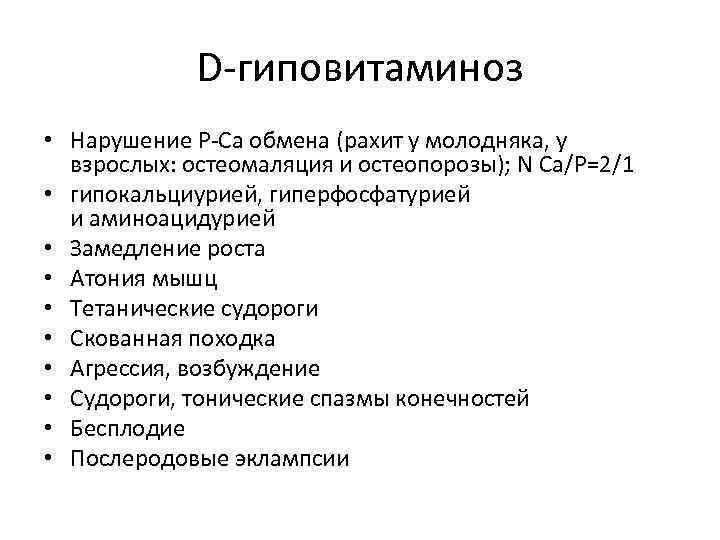 D-гиповитаминоз

• Нарушение P-Ca обмена (рахит у молодняка, у взрослых: остеомаляция и остеопорозы); N Ca/P=2/1
• гипокальциурией, гиперфосфатурией и аминоацидурией
• Замедление роста
• Атония мышц
• Тетанические судороги
• Скованная походка
• Агрессия, возбуждение
• Судороги, тонические спазмы конечностей
• Бесплодие
• Послеродовые эклампсии